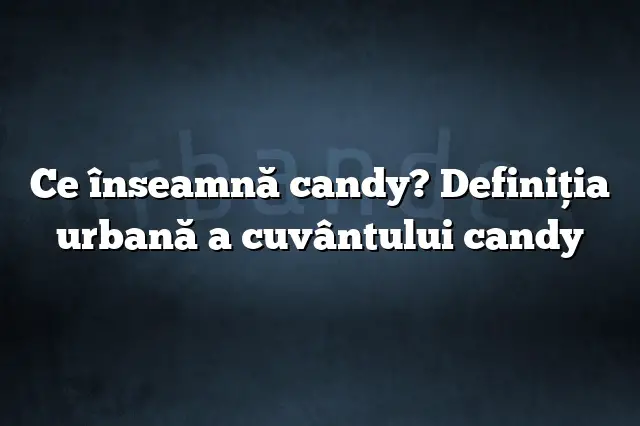 Ce înseamnă candy? Definiția urbană a cuvântului candy